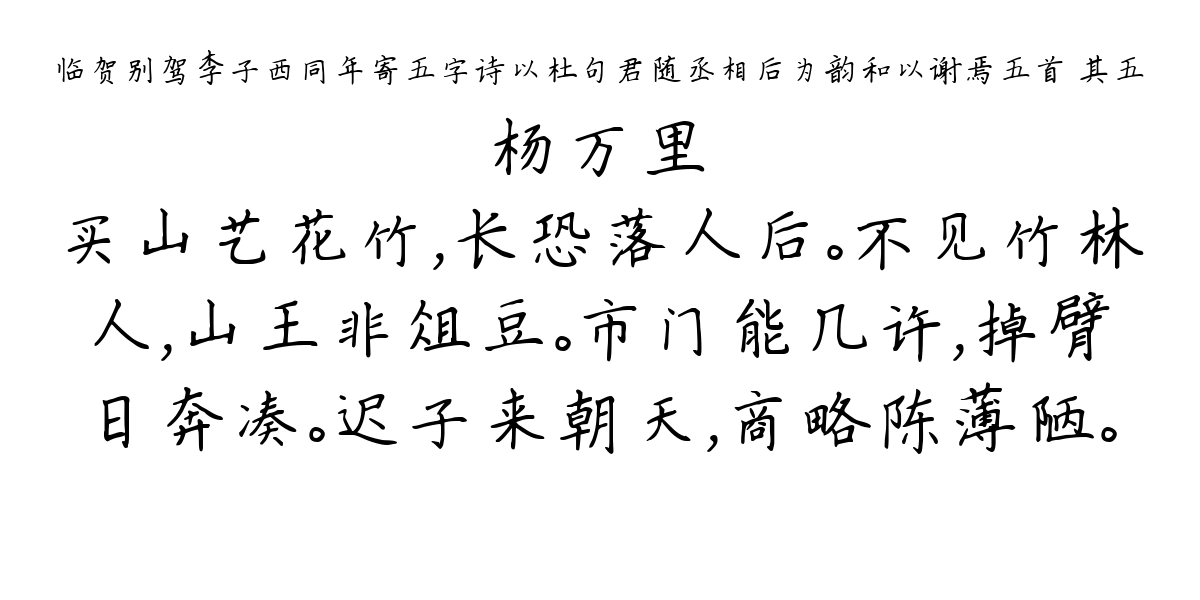 临贺别驾李子西同年寄五字诗以杜句君随丞相后为韵和以谢焉五首 其五

杨万里

买山艺花竹,长恐落人后。不见竹林人,山王非俎豆。市门能几许,掉臂日奔凑。迟子来朝天,商略陈薄陋。